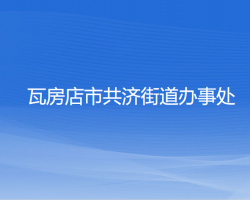 瓦房店市共济街道办事处